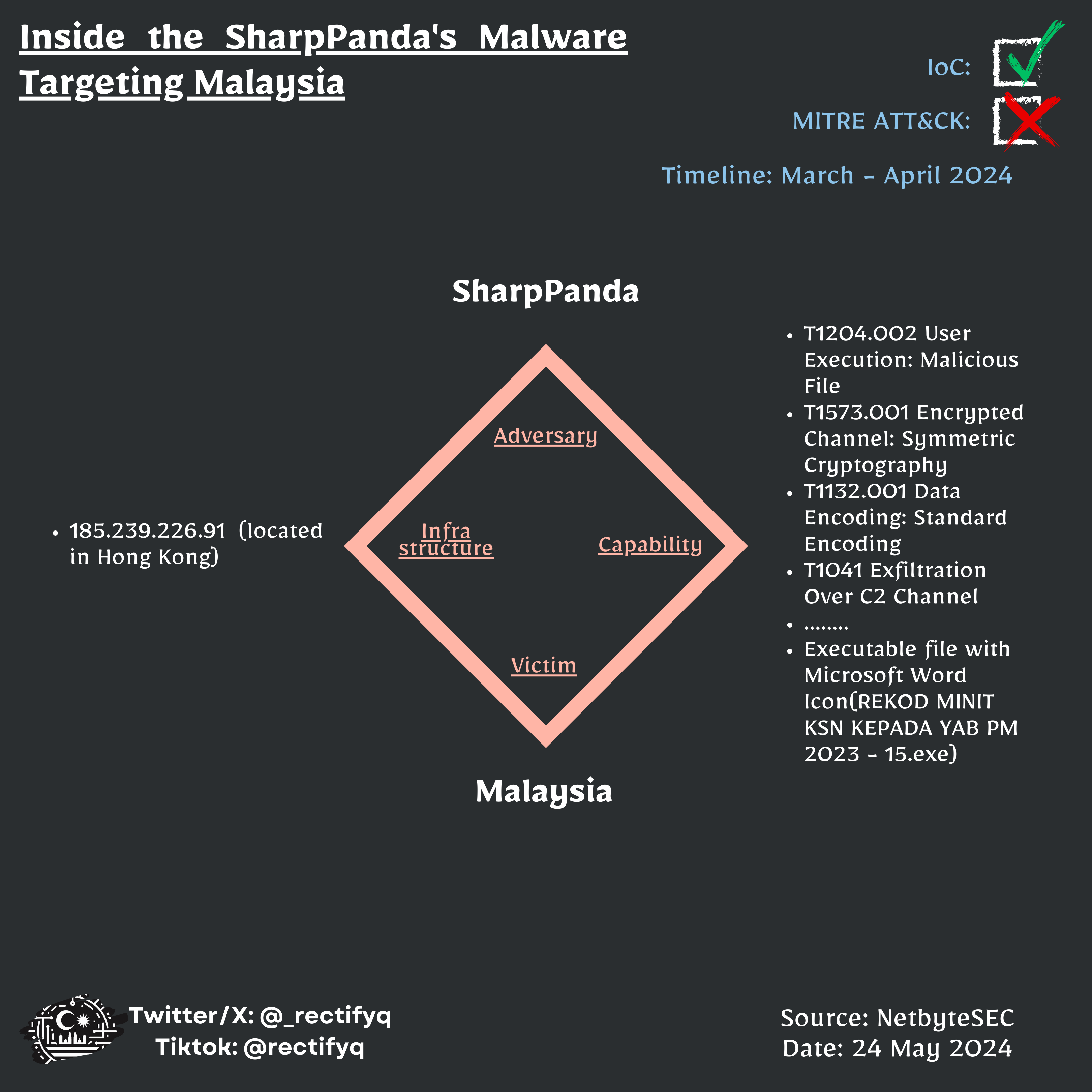 Inside the SharpPanda's Malware Targeting Malaysia

IoC:

MITRE ATT&CK:

Timeline: March - April 2024

SharpPanda

Adversary

Infra structure

Capability

Victim

Malaysia

- 185.239.226.91 (located in Hong Kong)

- T1204.002 User Execution: Malicious File
- T1573.001 Encrypted Channel: Symmetric Cryptography
- T1132.001 Data Encoding: Standard Encoding
- T1041 Exfiltration Over C2 Channel
- ........
- Executable file with Microsoft Word Icon(REKOD MINIT KSN KEPADA YAB PM 2023 - 15.exe)

Twitter/X: @_rectifyq
Tiktok: @rectifyq

Source: NetbyteSEC
Date: 24 May 2024